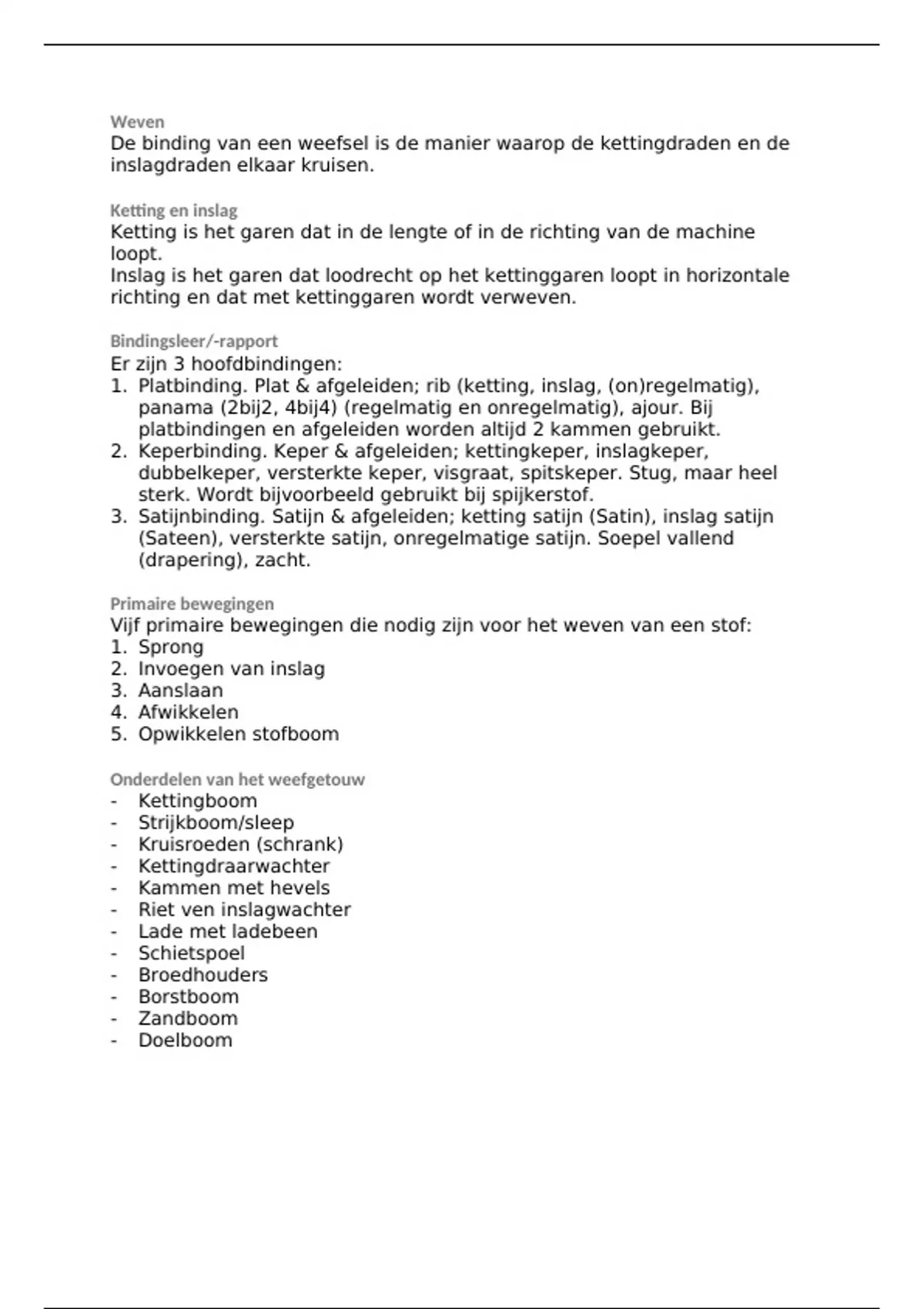 Weven
De binding van een weefsel is de manier waarop de kettingdraden en de inslagdraden elkaar kruisen.

Ketting en inslag
Ketting is het garen dat in de lengte of in de richting van de machine loopt.
Inslag is het garen dat loodrecht op het kettinggaren loopt in horizontale richting en dat met kettinggaren wordt verweven.

Bindingsleer/-rapport
Er zijn 3 hoofdbindingen:
1. Platbinding. Plat & afgeleiden; rib (ketting, inslag, (on)regelmatig), panama (2bij2, 4bij4) (regelmatig en onregelmatig), ajour. Bij platbindingen en afgeleiden worden altijd 2 kammen gebruikt.
2. Keperbinding. Keper & afgeleiden; kettingkeper, inslagkeper, dubbelkeper, versterkte keper, visgraat, spitskeper. Stug, maar heel sterk. Wordt bijvoorbeeld gebruikt bij spijkerstof.
3. Satijnbinding. Satijn & afgeleiden; ketting satijn (Satin), inslag satijn (Sateen), versterkte satijn, onregelmatige satijn. Soepel vallend (drapering), zacht.

Primaire bewegingen
Vijf primaire bewegingen die nodig zijn voor het weven van een stof:
1. Sprong
2. Invoegen van inslag
3. Aanslaan
4. Afwikkelen
5. Opwikkelen stofboom

Onderdelen van het weefgetouw
- Kettingboom
- Strijkboom/sleep
- Kruisroeden (schrank)
- Kettingdraarwachter
- Kammen met hevels
- Riet ven inslagwachter
- Lade met ladebeen
- Schietspoel
- Broedhouders
- Borstboom
- Zandboom
- Doelboom